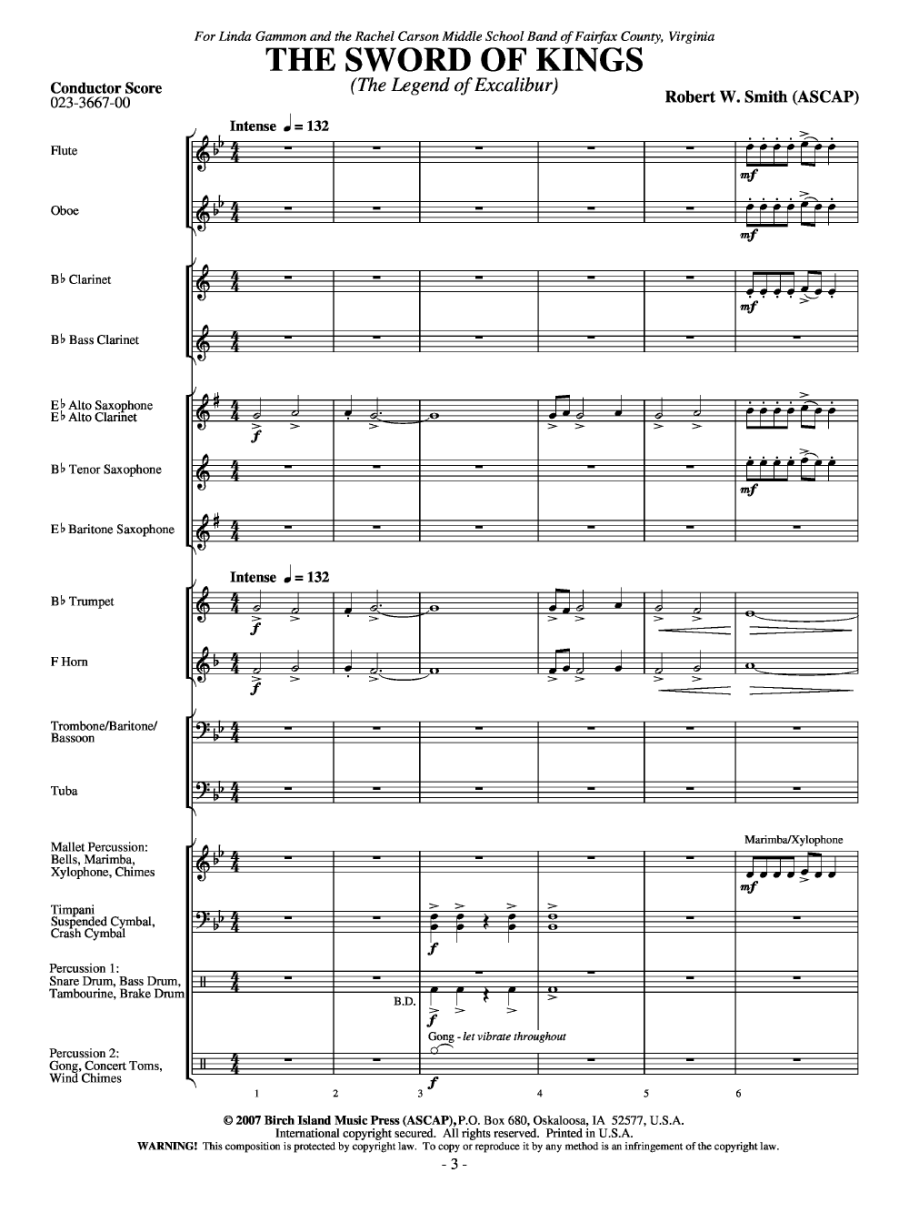 For Linda Gammon and the Rachel Carson Middle School Band of Fairfax County, Virginia

THE SWORD OF KINGS
(The Legend of Excalibur)

Conductor Score
023-3667-00

Robert W. Smith (ASCAP)

Intense ♩ = 132

Flute
mf

Oboe
mf

B♭ Clarinet
mf

B♭ Bass Clarinet

E♭ Alto Saxophone
E♭ Alto Clarinet
f

B♭ Tenor Saxophone
mf

E♭ Baritone Saxophone

Intense ♩ = 132

B♭ Trumpet
f

F Horn
f

Trombone/Baritone/
Bassoon

Tuba

Mallet Percussion:
Bells, Marimba,
Xylophone, Chimes
Marimba/Xylophone
mf

Timpani
Suspended Cymbal,
Crash Cymbal
f

Percussion 1:
Snare Drum, Bass Drum,
Tambourine, Brake Drum
B.D.
f

Gong - let vibrate throughout

Percussion 2:
Gong, Concert Toms,
Wind Chimes
f

1 2 3 4 5 6

© 2007 Birch Island Music Press (ASCAP), P.O. Box 680, Oskaloosa, IA 52577, U.S.A.
International copyright secured. All rights reserved. Printed in U.S.A.
WARNING! This composition is protected by copyright law. To copy or reproduce it by any method is an infringement of the copyright law.

- 3 -